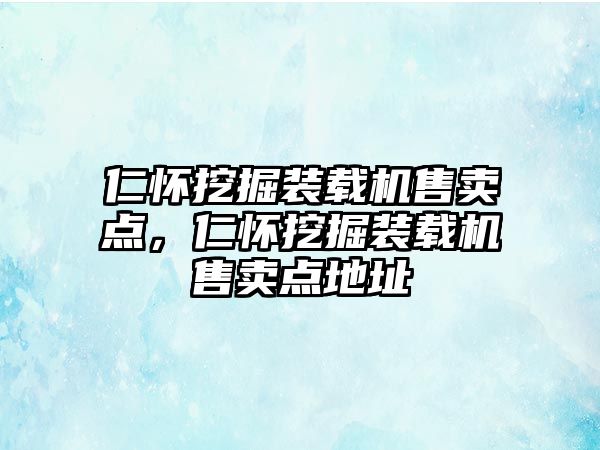 仁怀挖掘装载机售卖点，仁怀挖掘装载机售卖点地址